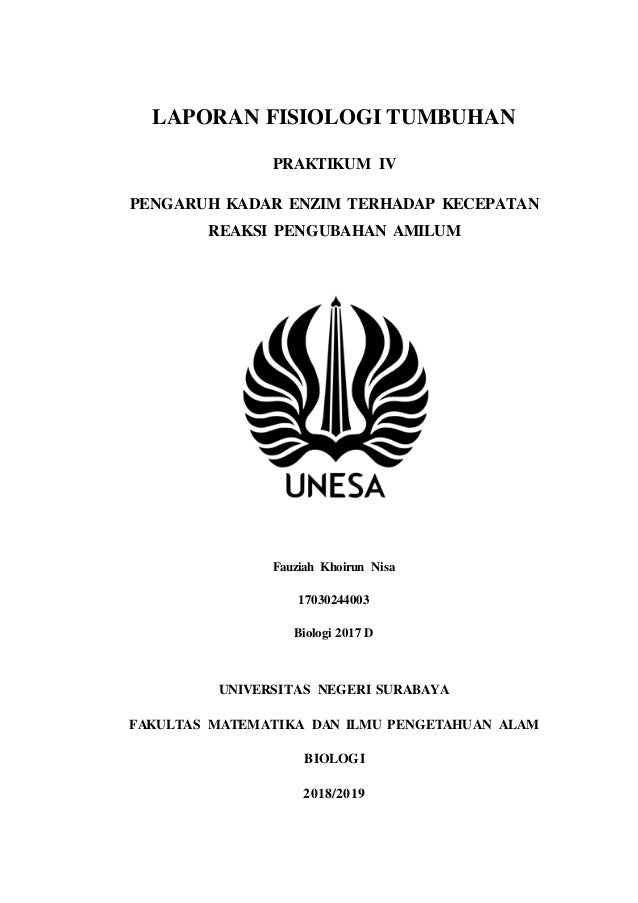 LAPORAN FISIOLOGI TUMBUHAN

PRAKTIKUM IV

PENGARUH KADAR ENZIM TERHADAP KECEPATAN REAKSI PENGUBAHAN AMILUM

UNESA

Fauziah Khoirun Nisa

17030244003

Biologi 2017 D

UNIVERSITAS NEGERI SURABAYA

FAKULTAS MATEMATIKA DAN ILMU PENGETAHUAN ALAM

BIOLOGI

2018/2019